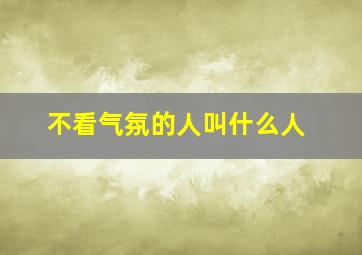 不看气氛的人叫什么人